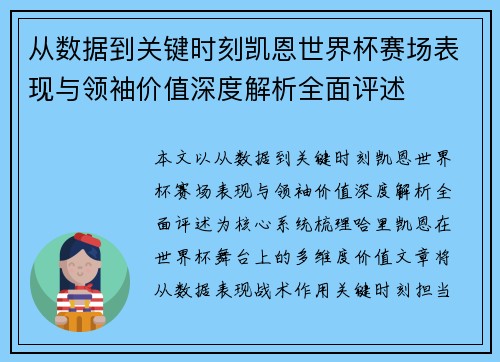 从数据到关键时刻凯恩世界杯赛场表现与领袖价值深度解析全面评述

本文以从数据到关键时刻凯恩世界杯赛场表现与领袖价值深度解析全面评述为核心系统梳理哈里凯恩在世界杯舞台上的多维度价值文章将从数据表现战术作用关键时刻担当